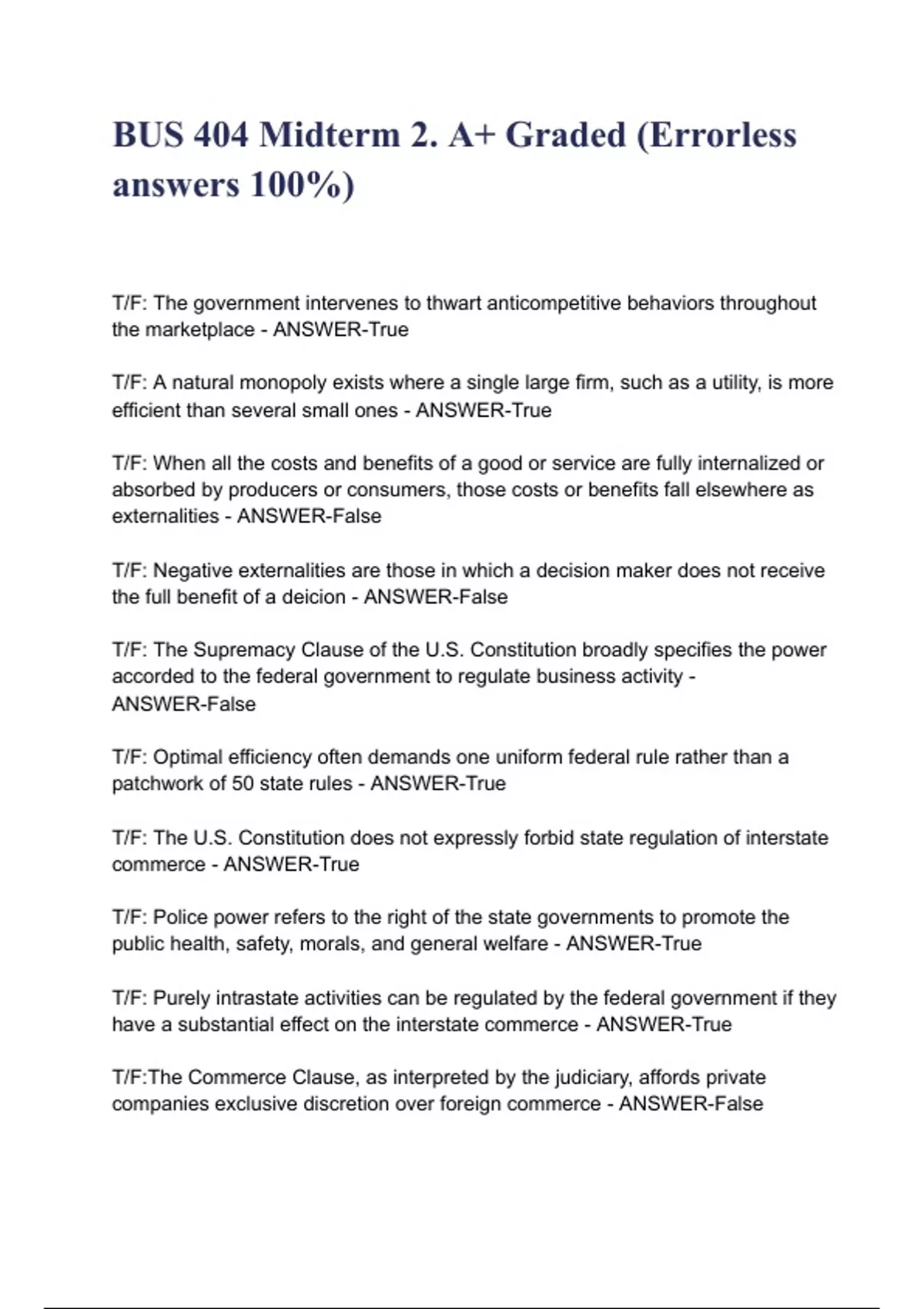 BUS 404 Midterm 2. A+ Graded (Errorless answers 100%)

T/F: The government intervenes to thwart anticompetitive behaviors throughout the marketplace - ANSWER-True

T/F: A natural monopoly exists where a single large firm, such as a utility, is more efficient than several small ones - ANSWER-True

T/F: When all the costs and benefits of a good or service are fully internalized or absorbed by producers or consumers, those costs or benefits fall elsewhere as externalities - ANSWER-False

T/F: Negative externalities are those in which a decision maker does not receive the full benefit of a deicion - ANSWER-False

T/F: The Supremacy Clause of the U.S. Constitution broadly specifies the power accorded to the federal government to regulate business activity - ANSWER-False

T/F: Optimal efficiency often demands one uniform federal rule rather than a patchwork of 50 state rules - ANSWER-True

T/F: The U.S. Constitution does not expressly forbid state regulation of interstate commerce - ANSWER-True

T/F: Police power refers to the right of the state governments to promote the public health, safety, morals, and general welfare - ANSWER-True

T/F: Purely intrastate activities can be regulated by the federal government if they have a substantial effect on the interstate commerce - ANSWER-True

T/F:The Commerce Clause, as interpreted by the judiciary, affords private companies exclusive discretion over foreign commerce - ANSWER-False